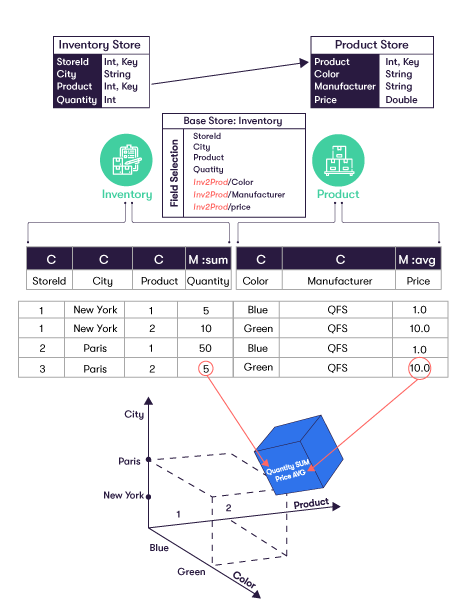 | Inventory Store | |
|---|---|
| StoreId | Int, Key |
| City | String |
| Product | Int, Key |
| Quantity | Int |

| Product Store | |
|---|---|
| Product | Int, Key |
| Color | String |
| Manufacturer | String |
| Price | Double |

Base Store: Inventory

Field Selection

StoreId
City
Product
Quatity
Inv2Prod/Color
Inv2Prod/Manufacturer
Inv2Prod/price

Inventory

Product

| C | C | C | M :sum | C | C | M :avg |
|---|---|---|---|---|---|---|
| StoreId | City | Product | Quantity | Color | Manufacturer | Price |
| 1 | New York | 1 | 5 | Blue | QFS | 1.0 |
| 1 | New York | 2 | 10 | Green | QFS | 10.0 |
| 2 | Paris | 1 | 50 | Blue | QFS | 1.0 |
| 3 | Paris | 2 | 5 | Green | QFS | 10.0 |

City

Paris

New York

1

2

Product

Blue

Green

Color

Quantity SUM
Price AVG